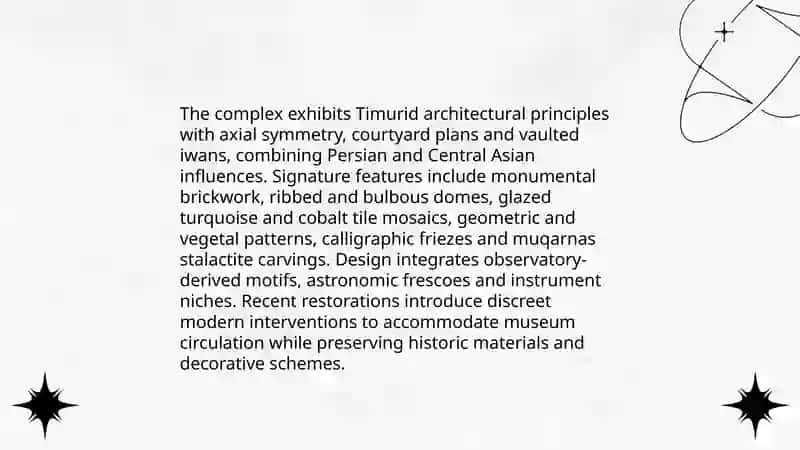 The complex exhibits Timurid architectural principles with axial symmetry, courtyard plans and vaulted iwans, combining Persian and Central Asian influences. Signature features include monumental brickwork, ribbed and bulbous domes, glazed turquoise and cobalt tile mosaics, geometric and vegetal patterns, calligraphic friezes and muqarnas stalactite carvings. Design integrates observatory-derived motifs, astronomic frescoes and instrument niches. Recent restorations introduce discreet modern interventions to accommodate museum circulation while preserving historic materials and decorative schemes.